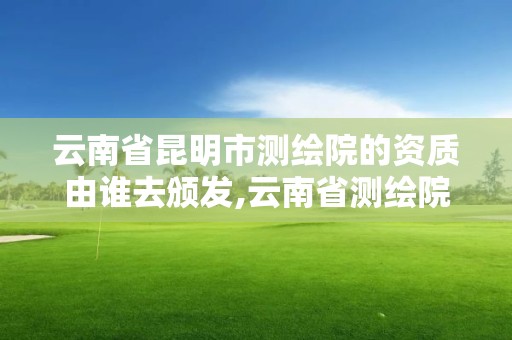 云南省昆明市测绘院的资质由谁去颁发,云南省测绘院